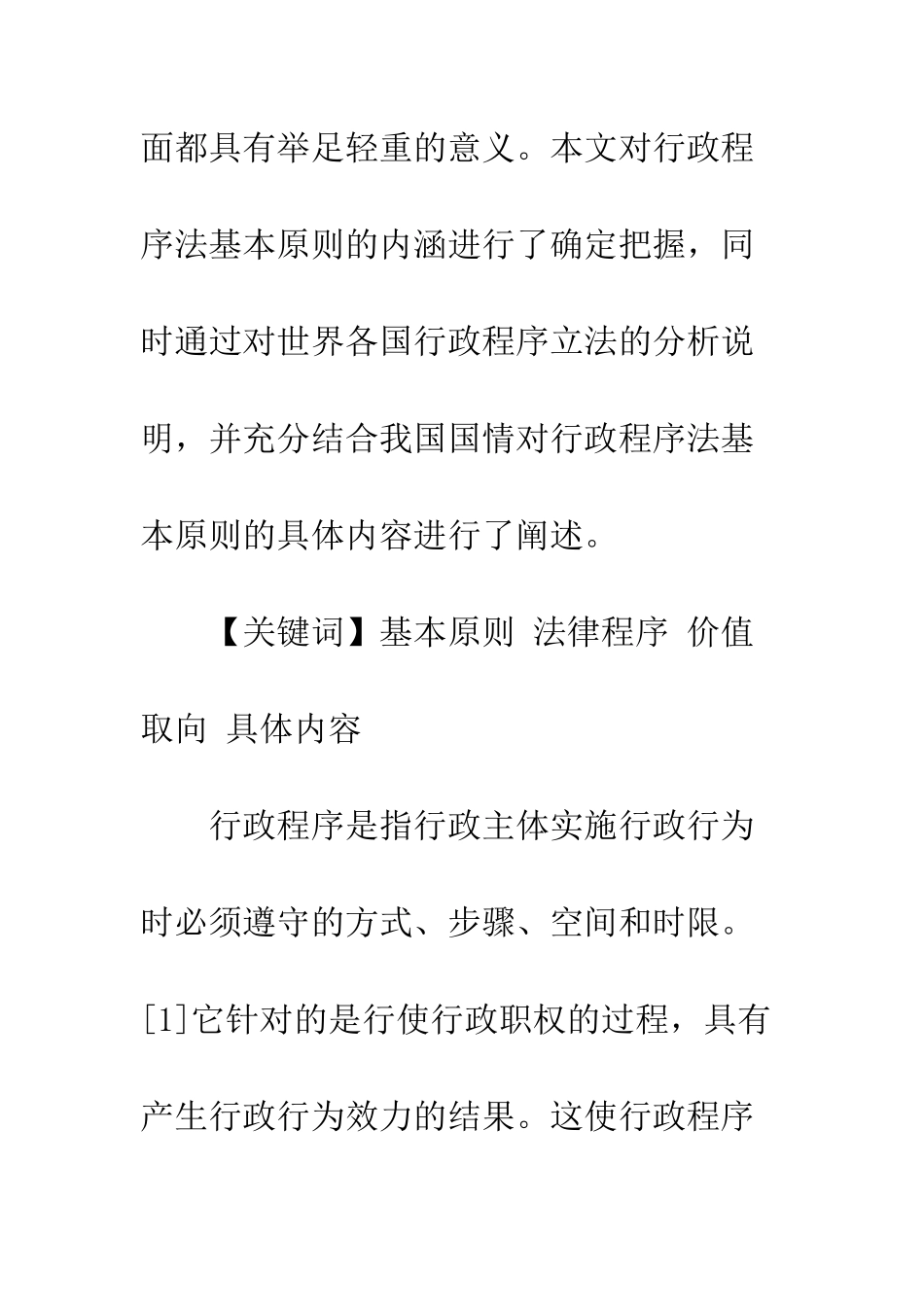 面都具有举足轻重的意义。本文对行政程序法基本原则的内涵进行了确定把握，同时通过对世界各国行政程序立法的分析说明，并充分结合我国国情对行政程序法基本原则的具体内容进行了阐述。

【关键词】基本原则 法律程序 价值取向 具体内容

行政程序是指行政主体实施行政行为时必须遵守的方式、步骤、空间和时限。[1]它针对的是行使行政职权的过程，具有产生行政行为效力的结果。这使行政程序